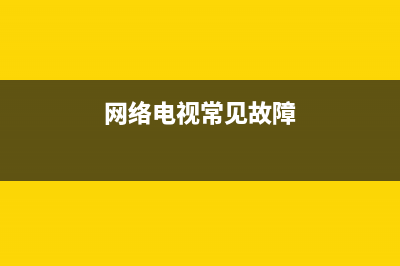 网络电视常见故障